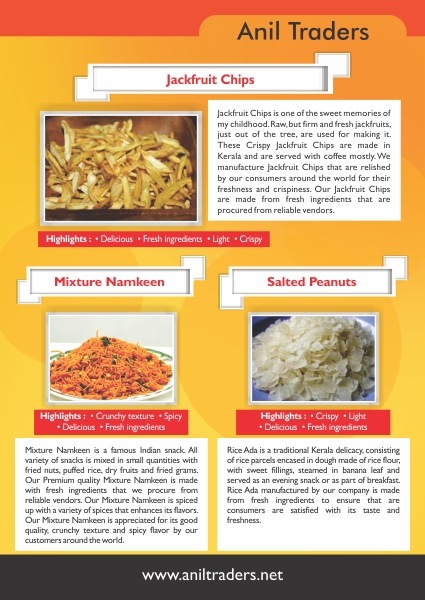 Anil Traders

Jackfruit Chips

Jackfruit Chips is one of the sweet memories of my childhood. Raw, but firm and fresh jackfruits, just out of the tree, are used for making it. These Crispy Jackfruit Chips are made in Kerala and are served with coffee mostly. We manufacture Jackfruit Chips that are relished by our consumers around the world for their freshness and crispiness. Our Jackfruit Chips are made from fresh ingredients that are procured from reliable vendors.

Highlights : • Delicious • Fresh ingredients • Light • Crispy

Mixture Namkeen

Highlights : • Crunchy texture • Spicy • Delicious • Fresh ingredients

Mixture Namkeen is a famous Indian snack. All variety of snacks is mixed in small quantities with fried nuts, puffed rice, dry fruits and fried grams. Our Premium quality Mixture Namkeen is made with fresh ingredients that we procure from reliable vendors. Our Mixture Namkeen is spiced up with a variety of spices that enhances its flavors. Our Mixture Namkeen is appreciated for its good quality, crunchy texture and spicy flavor by our customers around the world.

Salted Peanuts

Highlights : • Crispy • Light • Delicious • Fresh ingredients

Rice Ada is a traditional Kerala delicacy, consisting of rice parcels encased in dough made of rice flour, with sweet fillings, steamed in banana leaf and served as an evening snack or as part of breakfast. Rice Ada manufactured by our company is made from fresh ingredients to ensure that are consumers are satisfied with its taste and freshness.

www.aniltraders.net